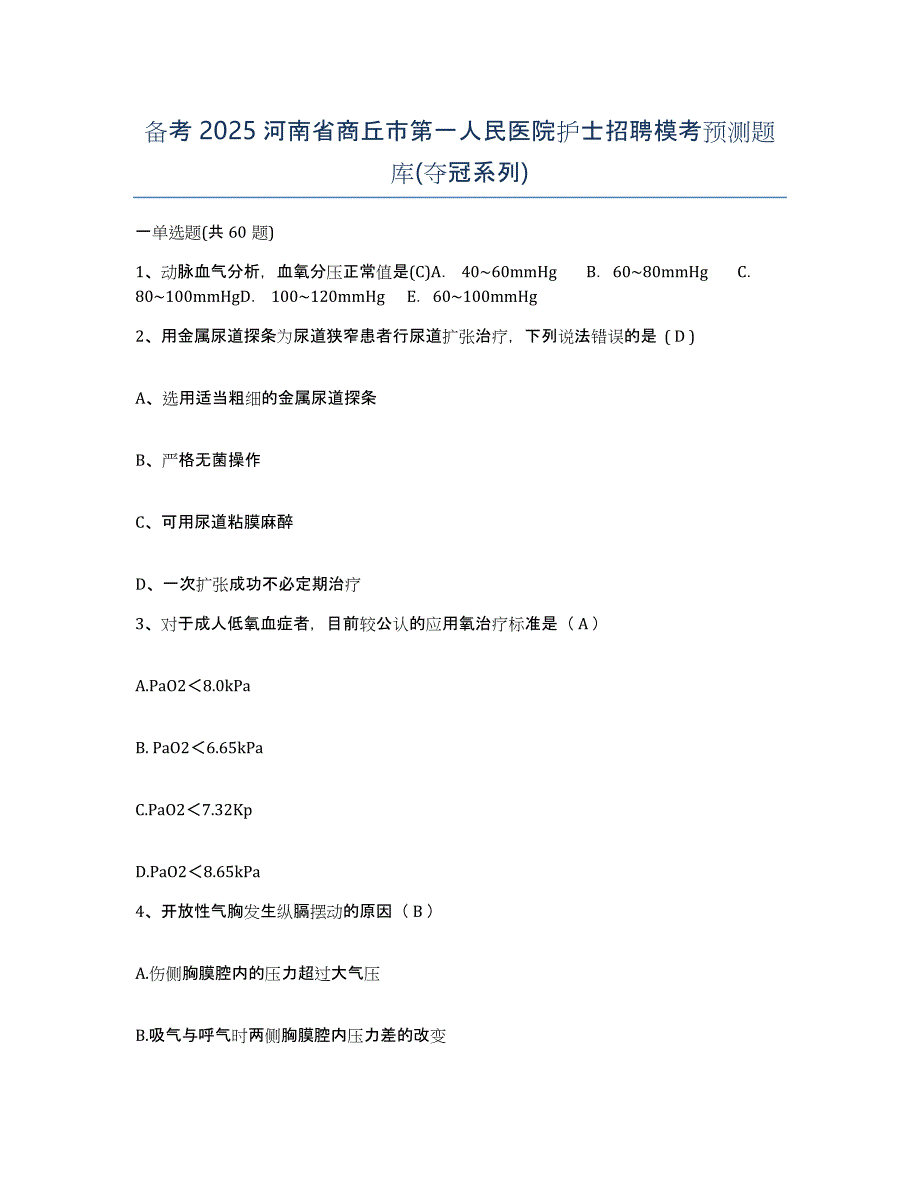 备考 2025 河南省商丘市第一人民医院护士招聘模考预测题库(夺冠系列)

一单选题(共 60 题)

1、动脉血气分析，血氧分压正常值是(C)A. 40~60mmHg B. 60~80mmHg C. 80~100mmHgD. 100~120mmHg E. 60~100mmHg

2、用金属尿道探条为尿道狭窄患者行尿道扩张治疗，下列说法错误的是（D）

A、选用适当粗细的金属尿道探条

B、严格无菌操作

C、可用尿道粘膜麻醉

D、一次扩张成功不必定期治疗

3、对于成人低氧血症者，目前较公认的应用氧治疗标准是（A）

A.PaO2＜8.0kPa

B. PaO2＜6.65kPa

C.PaO2＜7.32Kp

D.PaO2＜8.65kPa

4、开放性气胸发生纵膈摆动的原因（B）

A.伤侧胸膜腔内的压力超过大气压

B.吸气与呼气时两侧胸膜腔内压力差的改变